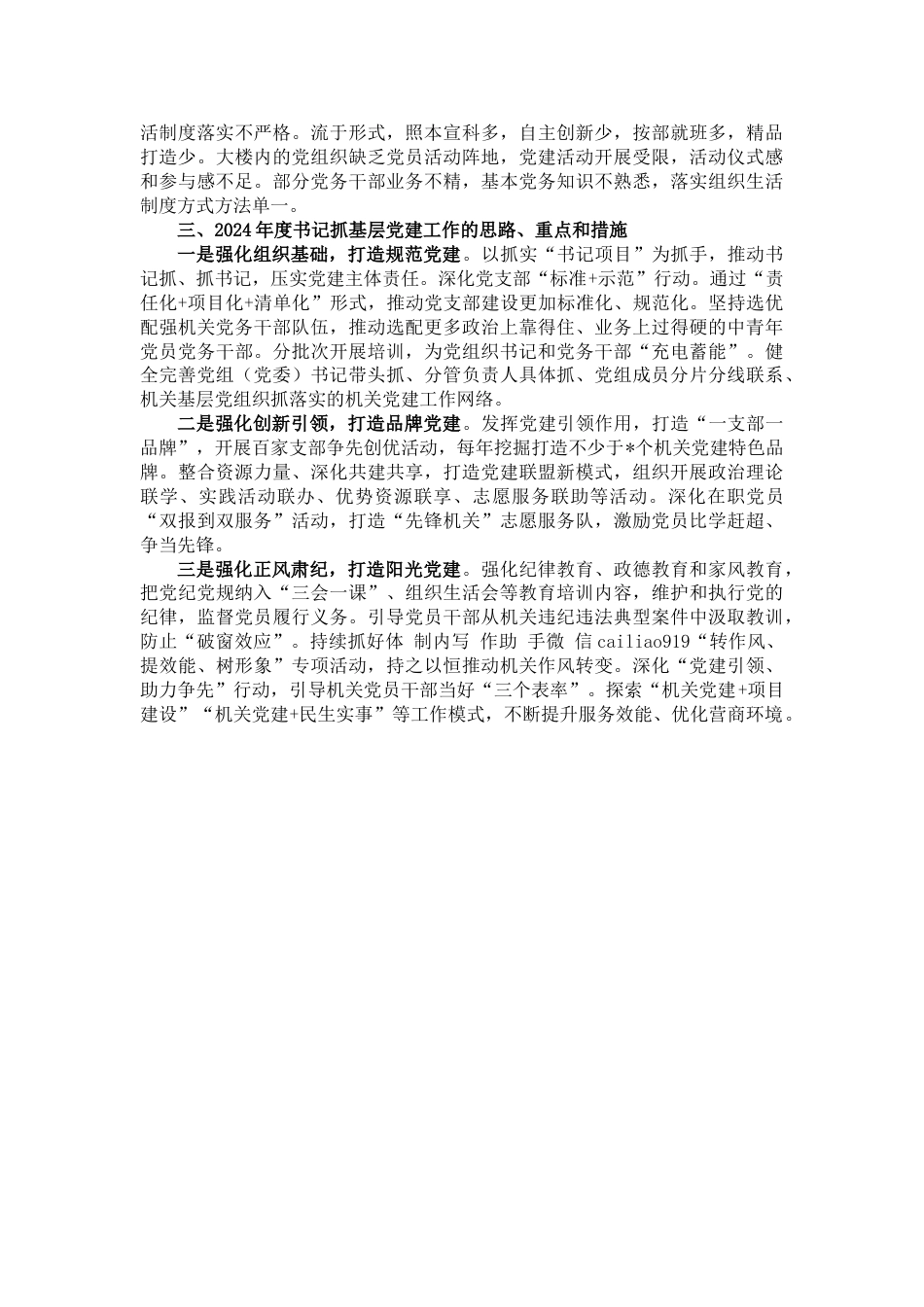 活制度落实不严格。流于形式，照本宣科多，自主创新少，按部就班多，精品打造少。大楼内的党组织缺乏党员活动阵地，党建活动开展受限，活动仪式感和参与感不足。部分党务干部业务不精，基本党务知识不熟悉，落实组织生活制度方式方法单一。

三、2024年度书记抓基层党建工作的思路、重点和措施

一是强化组织基础，打造规范党建。以抓实“书记项目”为抓手，推动书记抓、抓书记，压实党建主体责任。深化党支部“标准+示范”行动。通过“责任化+项目化+清单化”形式，推动党支部建设更加标准化、规范化。坚持选优配强机关党务干部队伍，推动选配更多政治上靠得住、业务上过得硬的中青年党员党务干部。分批次开展培训，为党组织书记和党务干部“充电蓄能”。健全完善党组（党委）书记带头抓、分管负责人具体抓、党组成员分片分线联系、机关基层党组织抓落实的机关党建工作网络。

二是强化创新引领，打造品牌党建。发挥党建引领作用，打造“一支部一品牌”，开展百家支部争先创优活动，每年挖掘打造不少于*个机关党建特色品牌。整合资源力量、深化共建共享，打造党建联盟新模式，组织开展政治理论联学、实践活动联办、优势资源联享、志愿服务联助等活动。深化在职党员“双报到双服务”活动，打造“先锋机关”志愿服务队，激励党员比学赶超、争当先锋。

三是强化正风肃纪，打造阳光党建。强化纪律教育、政德教育和家风教育，把党纪党规纳入“三会一课”、组织生活会等教育培训内容，维护和执行党的纪律，监督党员履行义务。引导党员干部从机关违纪违法典型案件中汲取教训，防止“破窗效应”。持续抓好体 制内写 作助 手微 信cailiao919“转作风、提效能、树形象”专项活动，持之以恒推动机关作风转变。深化“党建引领、助力争先”行动，引导机关党员干部当好“三个表率”。探索“机关党建+项目建设”“机关党建+民生实事”等工作模式，不断提升服务效能、优化营商环境。